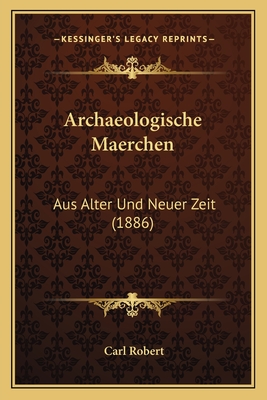 —KESSINGER'S LEGACY REPRINTS—

Archaeologische Maerchen

Aus Alter Und Neuer Zeit (1886)

Carl Robert